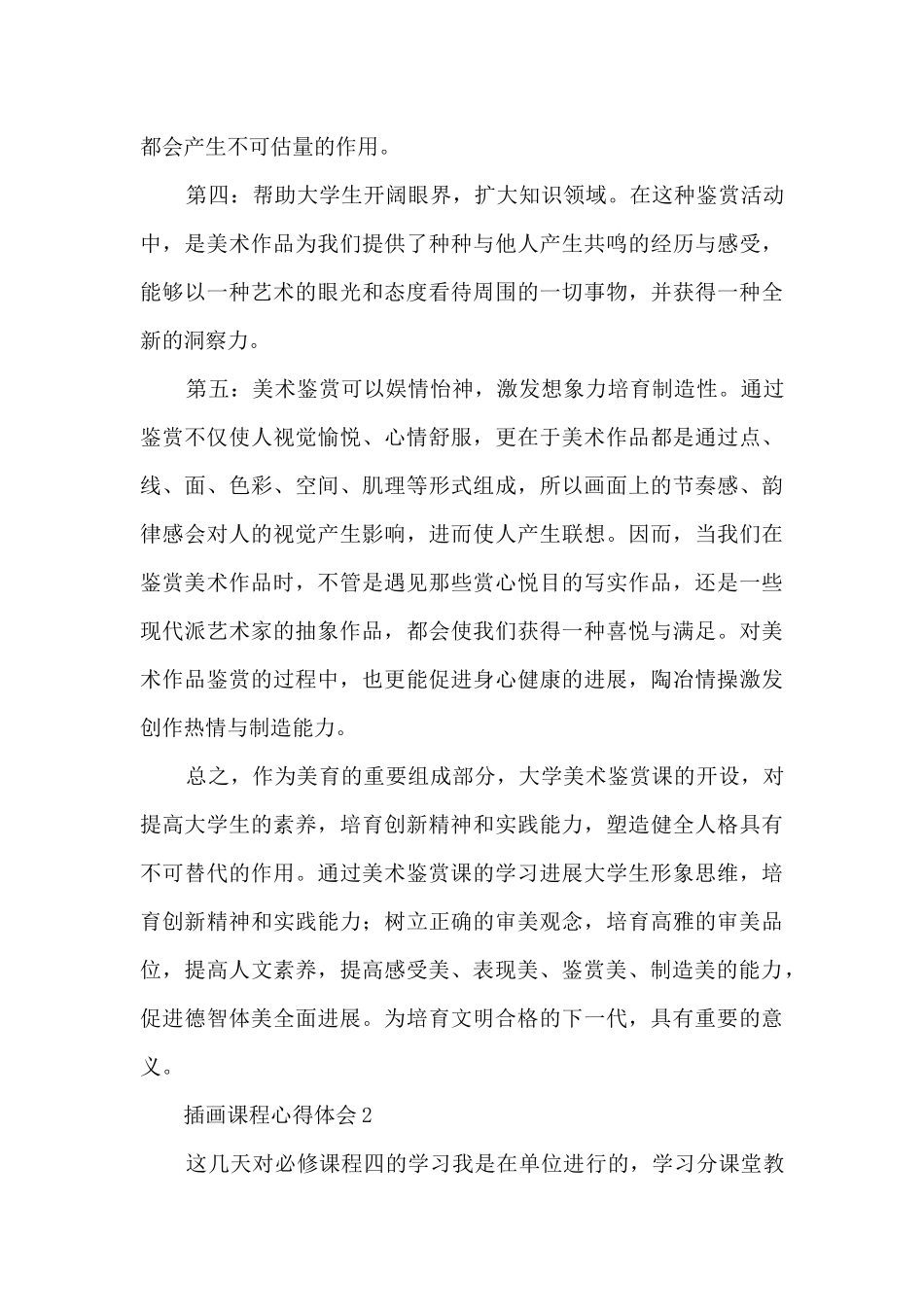 都会产生不可估量的作用。

第四：帮助大学生开阔眼界，扩大知识领域。在这种鉴赏活动中，是美术作品为我们提供了种种与他人产生共鸣的经历与感受，能够以一种艺术的眼光和态度看待周围的一切事物，并获得一种全新的洞察力。

第五：美术鉴赏可以娱情怡神，激发想象力培育制造性。通过鉴赏不仅使人视觉愉悦、心情舒服，更在于美术作品都是通过点、线、面、色彩、空间、肌理等形式组成，所以画面上的节奏感、韵律感会对人的视觉产生影响，进而使人产生联想。因而，当我们在鉴赏美术作品时，不管是遇见那些赏心悦目的写实作品，还是一些现代派艺术家的抽象作品，都会使我们获得一种喜悦与满足。对美术作品鉴赏的过程中，也更能促进身心健康的进展，陶冶情操激发创作热情与制造能力。

总之，作为美育的重要组成部分，大学美术鉴赏课的开设，对提高大学生的素养，培育创新精神和实践能力，塑造健全人格具有不可替代的作用。通过美术鉴赏课的学习进展大学生形象思维，培育创新精神和实践能力；树立正确的审美观念，培育高雅的审美品位，提高人文素养，提高感受美、表现美、鉴赏美、制造美的能力，促进德智体美全面进展。为培育文明合格的下一代，具有重要的意义。

插画课程心得体会2

这几天对必修课程四的学习我是在单位进行的，学习分课堂教